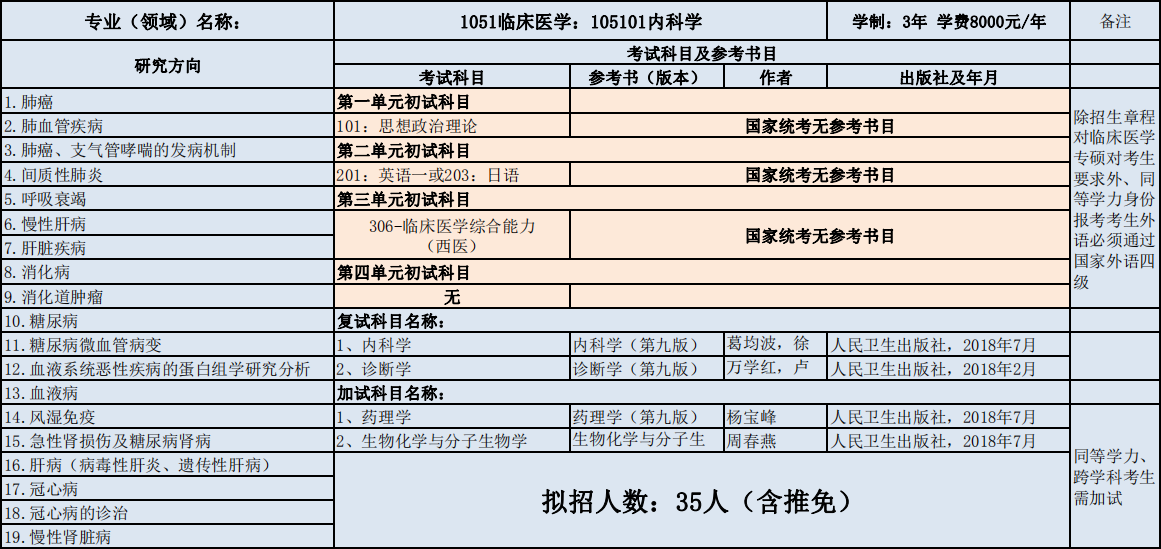 | 专业（领域）名称： | 1051临床医学：105101内科学 | | | 学制：3年 学费8000元/年 | 备注 |
|---|---|---|---|---|---|
| 研究方向 | 考试科目及参考书目 | | | | |
| | 考试科目 | 参考书（版本） | 作者 | 出版社及年月 | |
| 1. 肺癌 | 第一单元初试科目 | | | | 除招生章程对临床医学专硕对考生要求外、同等学力身份报考考生外语必须通过国家外语四级 |
| 2. 肺血管疾病 | 101：思想政治理论 | 国家统考无参考书目 | | | |
| 3. 肺癌、支气管哮喘的发病机制 | 第二单元初试科目 | | | | |
| 4. 间质性肺炎 | 201：英语一或203：日语 | 国家统考无参考书目 | | | |
| 5. 呼吸衰竭 | 第三单元初试科目 | | | | |
| 6. 慢性肝病 | 306-临床医学综合能力（西医） | 国家统考无参考书目 | | | |
| 7. 肝脏疾病 | | | | | |
| 8. 消化病 | 第四单元初试科目 | | | | |
| 9. 消化道肿瘤 | 无 | | | | |
| 10. 糖尿病 | 复试科目名称： | | | | |
| 11. 糖尿病微血管病变 | 1、内科学 | 内科学（第九版） | 葛均波，徐 | 人民卫生出版社，2018年7月 | |
| 12. 血液系统恶性疾病的蛋白组学研究分析 | 2、诊断学 | 诊断学（第九版） | 万学红，卢 | 人民卫生出版社，2018年2月 | |
| 13. 血液病 | 加试科目名称： | | | | |
| 14. 风湿免疫 | 1、药理学 | 药理学（第九版） | 杨宝峰 | 人民卫生出版社，2018年7月 | 同等学力、跨学科考生需加试 |
| 15. 急性肾损伤及糖尿病肾病 | 2、生物化学与分子生物学 | 生物化学与分子生 | 周春燕 | 人民卫生出版社，2018年7月 | |
| 16. 肝病（病毒性肝炎、遗传性肝病） | 拟招人数：35人（含推免） | | | | |
| 17. 冠心病 | | | | | |
| 18. 冠心病的诊治 | | | | | |
| 19. 慢性肾脏病 | | | | | |